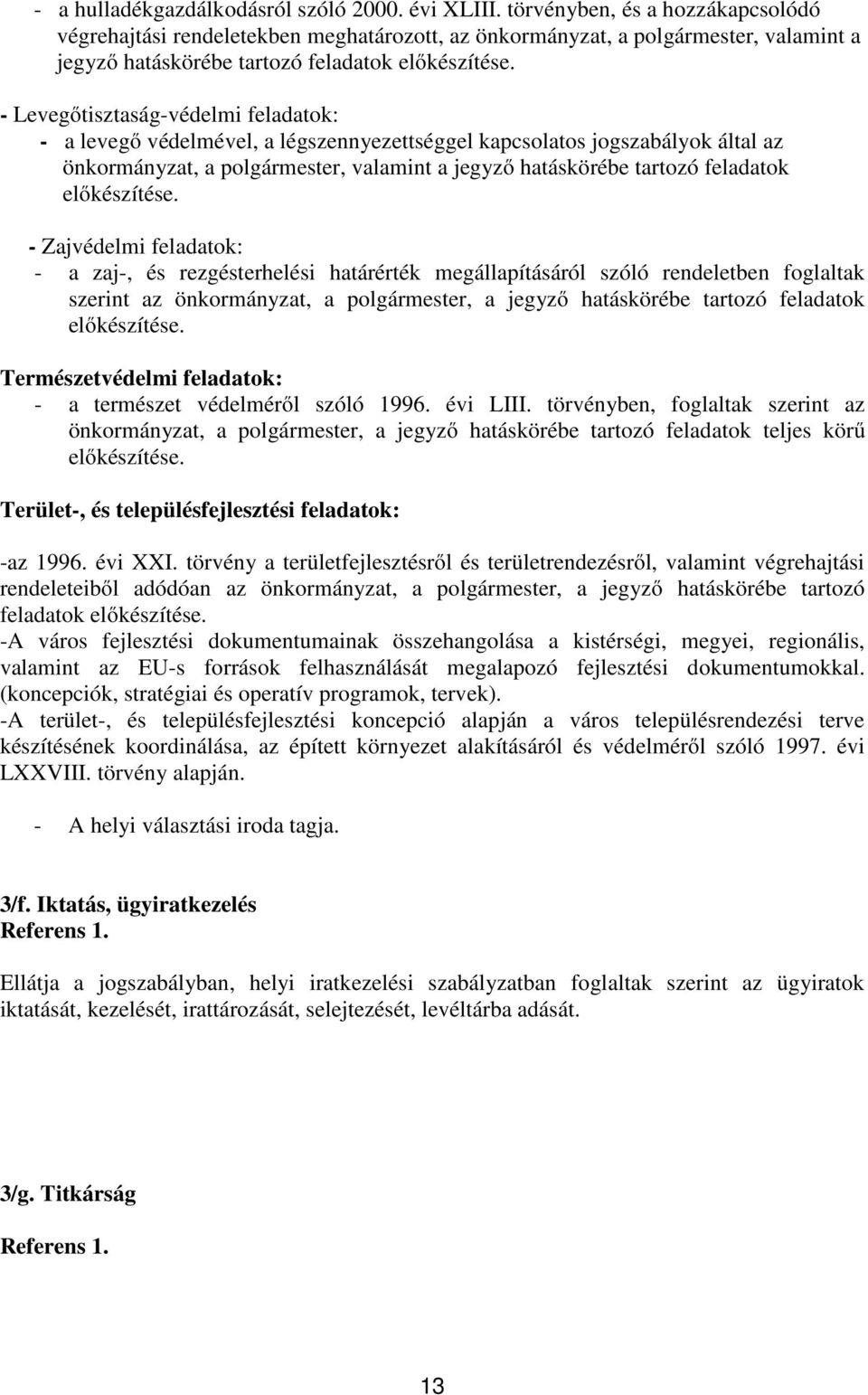 - a hulladékgazdálkodásról szóló 2000. évi XLIII. törvényben, és a hozzákapcsolódó végrehajtási rendeletekben meghatározott, az önkormányzat, a polgármester, valamint a jegyző hatáskörébe tartozó feladatok előkészítése.

- Levegőtisztaság-védelmi feladatok:
- a levegő védelmével, a légszennyezettséggel kapcsolatos jogszabályok által az önkormányzat, a polgármester, valamint a jegyző hatáskörébe tartozó feladatok előkészítése.

- Zajvédelmi feladatok:
- a zaj-, és rezgésterhelési határérték megállapításáról szóló rendeletben foglaltak szerint az önkormányzat, a polgármester, a jegyző hatáskörébe tartozó feladatok előkészítése.

Természetvédelmi feladatok:
- a természet védelméről szóló 1996. évi LIII. törvényben, foglaltak szerint az önkormányzat, a polgármester, a jegyző hatáskörébe tartozó feladatok teljes körű előkészítése.

Terület-, és településfejlesztési feladatok:

-az 1996. évi XXI. törvény a területfejlesztésről és területrendezésről, valamint végrehajtási rendeleteiből adódóan az önkormányzat, a polgármester, a jegyző hatáskörébe tartozó feladatok előkészítése.
-A város fejlesztési dokumentumainak összehangolása a kistérségi, megyei, regionális, valamint az EU-s források felhasználását megalapozó fejlesztési dokumentumokkal. (koncepciók, stratégiai és operatív programok, tervek).
-A terület-, és településfejlesztési koncepció alapján a város településrendezési terve készítésének koordinálása, az épített környezet alakításáról és védelméről szóló 1997. évi LXXVIII. törvény alapján.

- A helyi választási iroda tagja.

3/f. Iktatás, ügyiratkezelés
Referens 1.

Ellátja a jogszabályban, helyi iratkezelési szabályzatban foglaltak szerint az ügyiratok iktatását, kezelését, irattározását, selejtezését, levéltárba adását.

3/g. Titkárság

Referens 1.

13